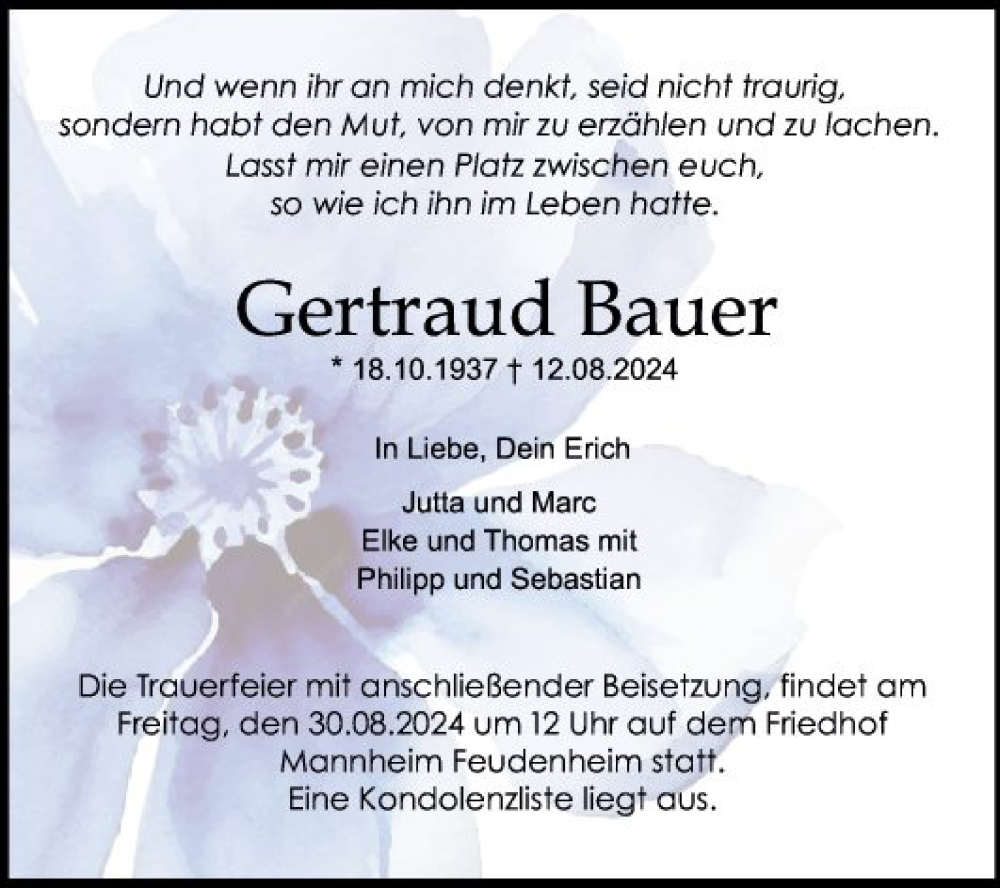 Und wenn ihr an mich denkt, seid nicht traurig, sondern habt den Mut, von mir zu erzählen und zu lachen. Lasst mir einen Platz zwischen euch, so wie ich ihn im Leben hatte.

Gertraud Bauer

* 18.10.1937 † 12.08.2024

In Liebe, Dein Erich

Jutta und Marc
Elke und Thomas mit
Philipp und Sebastian

Die Trauerfeier mit anschließender Beisetzung, findet am Freitag, den 30.08.2024 um 12 Uhr auf dem Friedhof Mannheim Feudenheim statt.
Eine Kondolenzliste liegt aus.